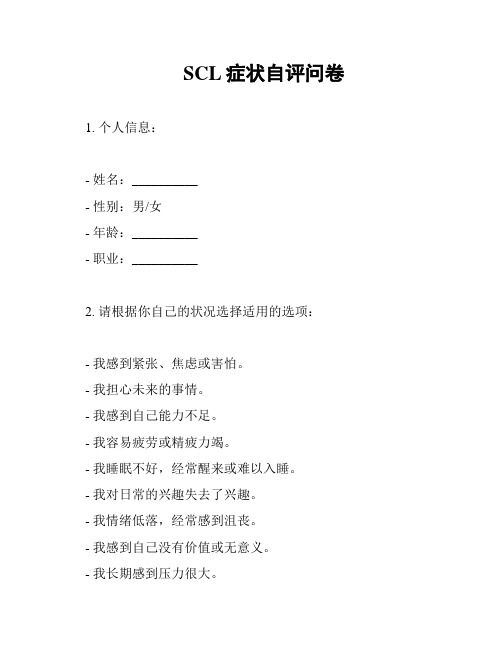 SCL 症状自评问卷

1. 个人信息：

- 姓名：__________
- 性别：男/女
- 年龄：__________
- 职业：__________

2. 请根据你自己的状况选择适用的选项：

- 我感到紧张、焦虑或害怕。
- 我担心未来的事情。
- 我感到自己能力不足。
- 我容易疲劳或精疲力竭。
- 我睡眠不好，经常醒来或难以入睡。
- 我对日常的兴趣失去了兴趣。
- 我情绪低落，经常感到沮丧。
- 我感到自己没有价值或无意义。
- 我长期感到压力很大。